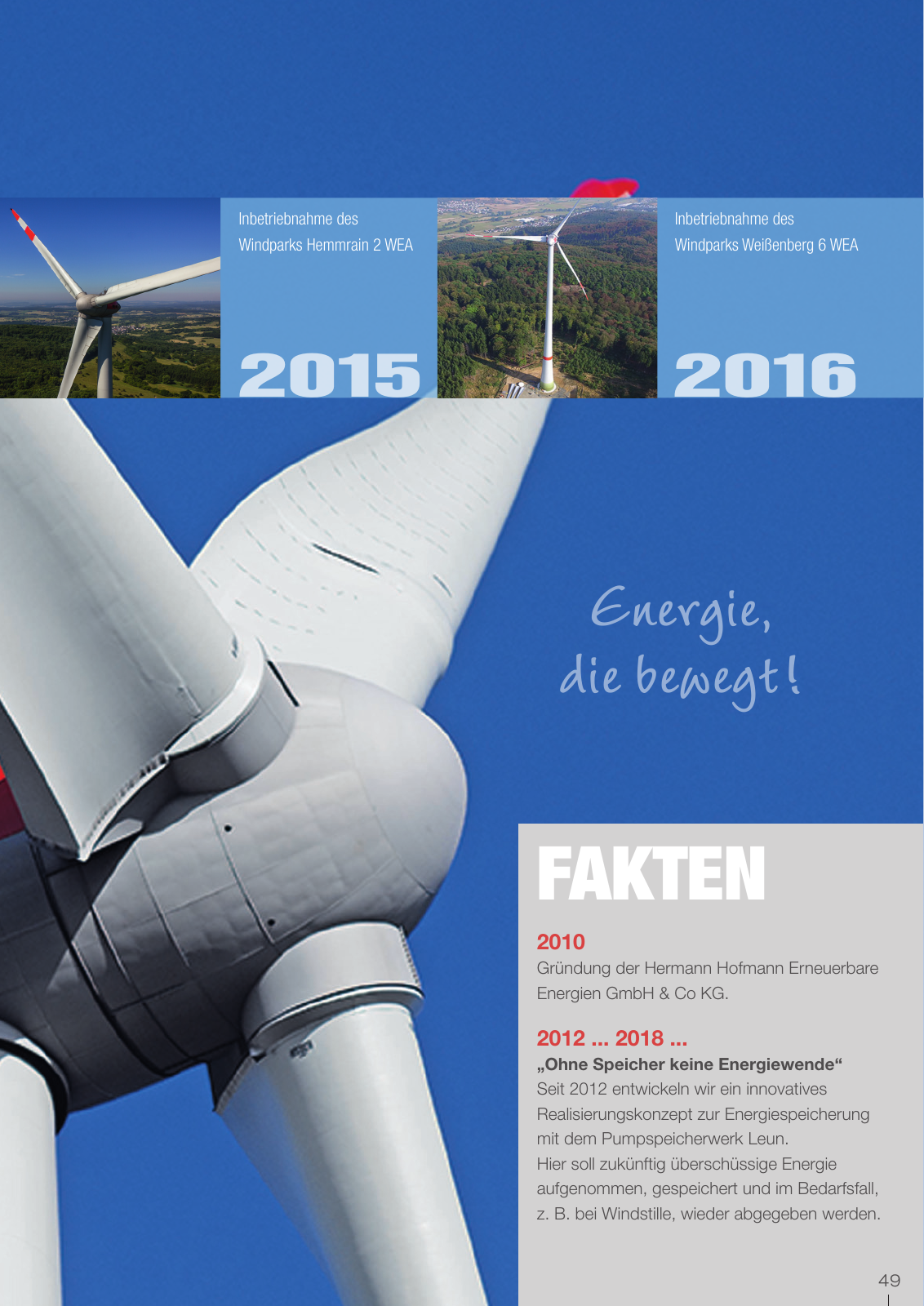 Inbetriebnahme des Windparks Hemmrain 2 WEA

2015

Inbetriebnahme des Windparks Weißenberg 6 WEA

2016

Energie, die bewegt!

FAKTEN

2010
Gründung der Hermann Hofmann Erneuerbare Energien GmbH & Co KG.

2012 ... 2018 ...
„Ohne Speicher keine Energiewende“
Seit 2012 entwickeln wir ein innovatives Realisierungskonzept zur Energiespeicherung mit dem Pumpspeicherwerk Leun.
Hier soll zukünftig überschüssige Energie aufgenommen, gespeichert und im Bedarfsfall, z. B. bei Windstille, wieder abgegeben werden.

49